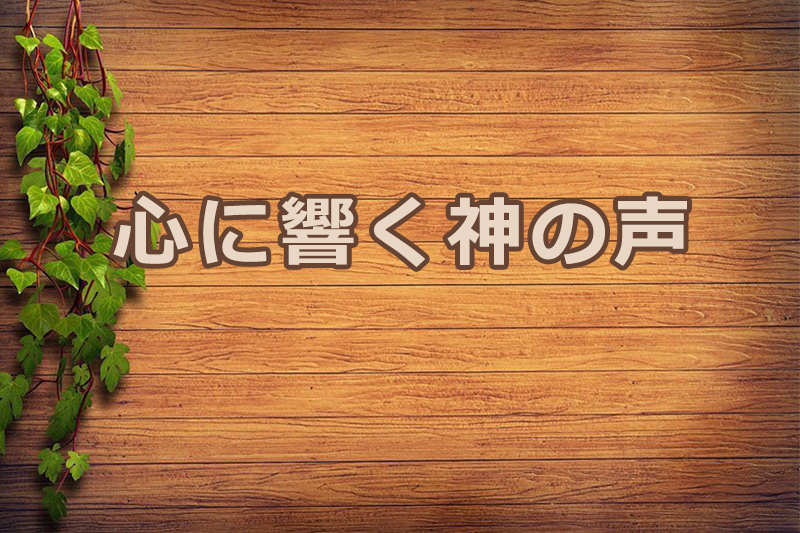 心に響く神の声